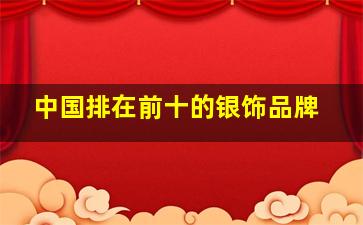 中国排在前十的银饰品牌